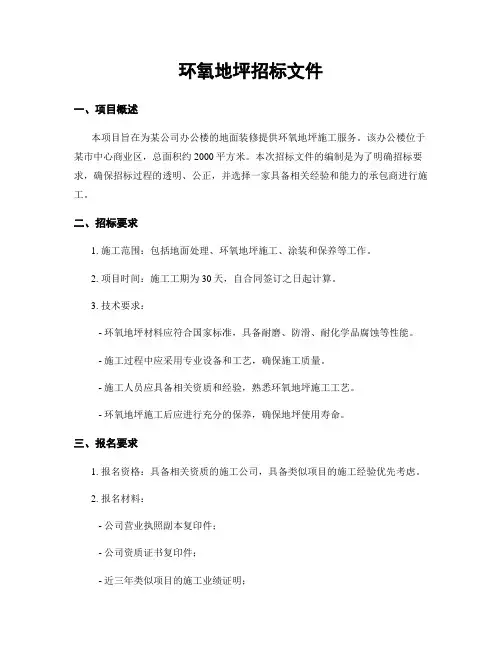 环氧地坪招标文件

一、项目概述

本项目旨在为某公司办公楼的地面装修提供环氧地坪施工服务。该办公楼位于某市中心商业区，总面积约2000平方米。本次招标文件的编制是为了明确招标要求，确保招标过程的透明、公正，并选择一家具备相关经验和能力的承包商进行施工。

二、招标要求

1. 施工范围：包括地面处理、环氧地坪施工、涂装和保养等工作。

2. 项目时间：施工工期为30天，自合同签订之日起计算。

3. 技术要求：

- 环氧地坪材料应符合国家标准，具备耐磨、防滑、耐化学品腐蚀等性能。

- 施工过程中应采用专业设备和工艺，确保施工质量。

- 施工人员应具备相关资质和经验，熟悉环氧地坪施工工艺。

- 环氧地坪施工后应进行充分的保养，确保地坪使用寿命。

三、报名要求

1. 报名资格：具备相关资质的施工公司，具备类似项目的施工经验优先考虑。

2. 报名材料：

- 公司营业执照副本复印件；

- 公司资质证书复印件；

- 近三年类似项目的施工业绩证明；